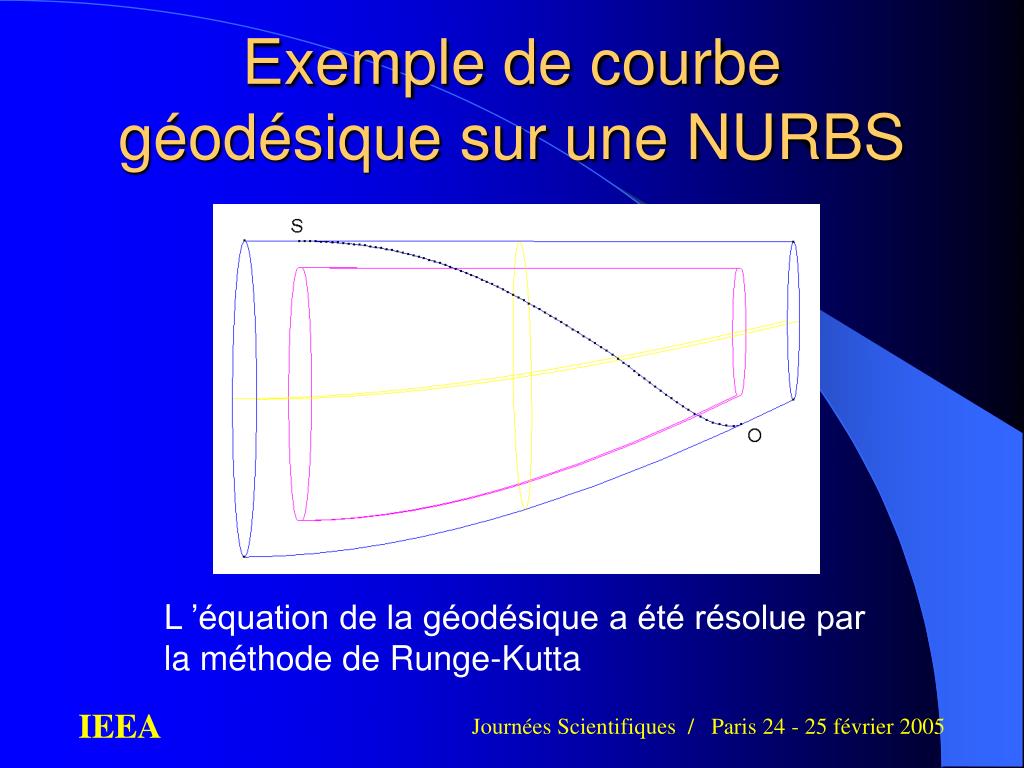 Exemple de courbe géodésique sur une NURBS

S

O

L ’équation de la géodésique a été résolue par la méthode de Runge-Kutta

IEEA

Journées Scientifiques / Paris 24 - 25 février 2005